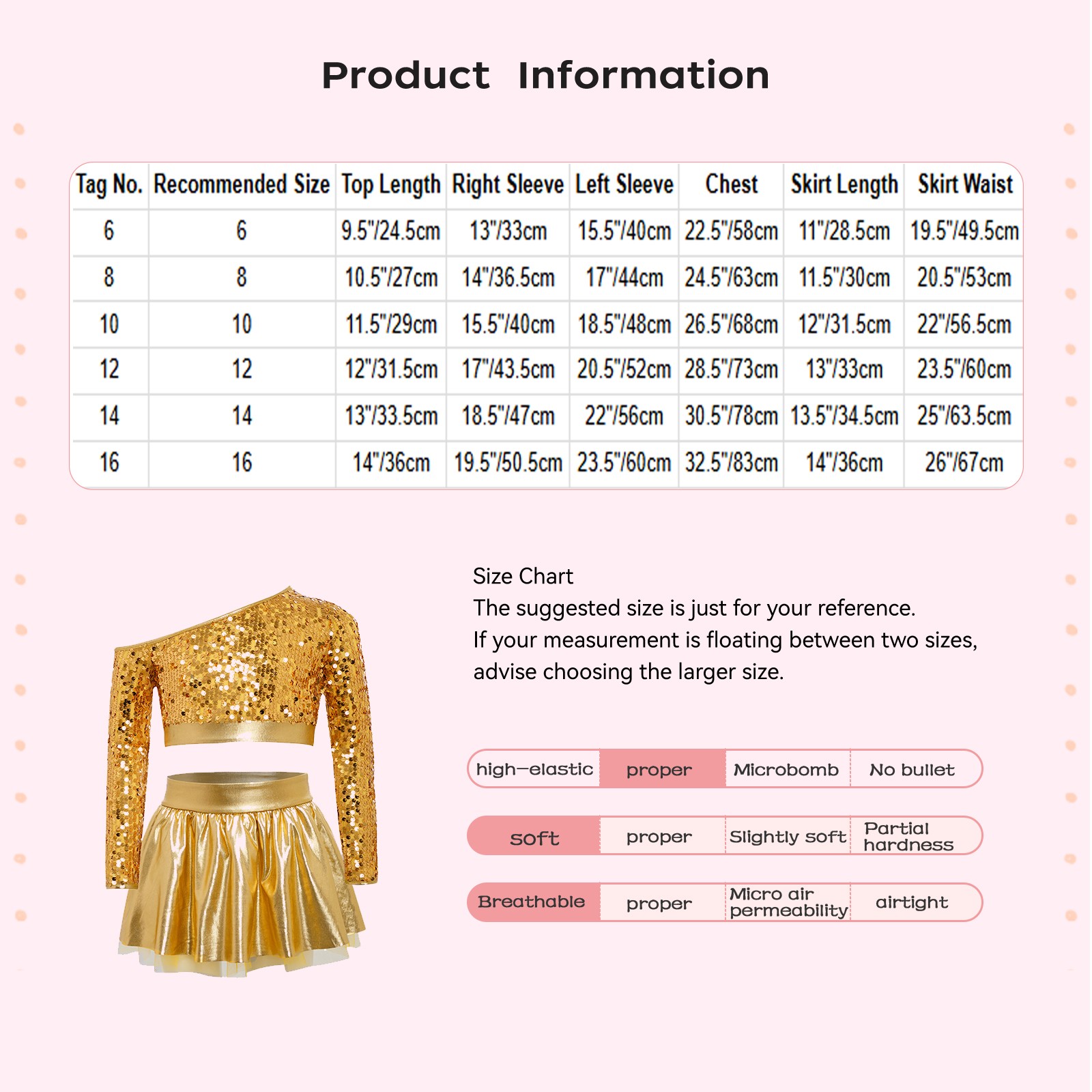 Product Information

| Tag No. | Recommended Size | Top Length | Right Sleeve | Left Sleeve | Chest | Skirt Length | Skirt Waist |
|---|---|---|---|---|---|---|---|
| 6 | 6 | 9.5"/24.5cm | 13"/33cm | 15.5"/40cm | 22.5"/58cm | 11"/28.5cm | 19.5"/49.5cm |
| 8 | 8 | 10.5"/27cm | 14"/36.5cm | 17"/44cm | 24.5"/63cm | 11.5"/30cm | 20.5"/53cm |
| 10 | 10 | 11.5"/29cm | 15.5"/40cm | 18.5"/48cm | 26.5"/68cm | 12"/31.5cm | 22"/56.5cm |
| 12 | 12 | 12"/31.5cm | 17"/43.5cm | 20.5"/52cm | 28.5"/73cm | 13"/33cm | 23.5"/60cm |
| 14 | 14 | 13"/33.5cm | 18.5"/47cm | 22"/56cm | 30.5"/78cm | 13.5"/34.5cm | 25"/63.5cm |
| 16 | 16 | 14"/36cm | 19.5"/50.5cm | 23.5"/60cm | 32.5"/83cm | 14"/36cm | 26"/67cm |

Size Chart
The suggested size is just for your reference.
If your measurement is floating between two sizes, advise choosing the larger size.

| high-elastic | proper | Microbomb | No bullet |
|---|---|---|---|
| soft | proper | Slightly soft | Partial hardness |
| Breathable | proper | Micro air permeability | airtight |